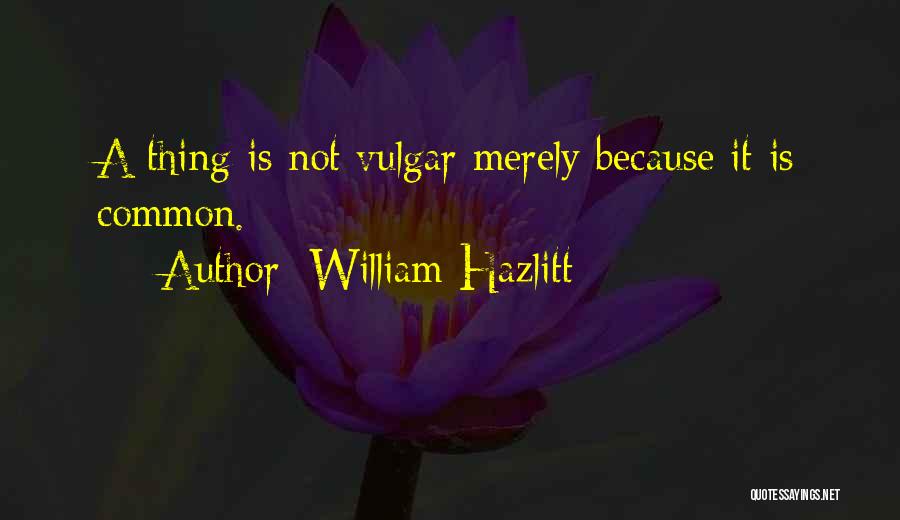 A thing is not vulgar merely because it is common.

Author: William Hazlitt

QUOTESSAYINGS.NET